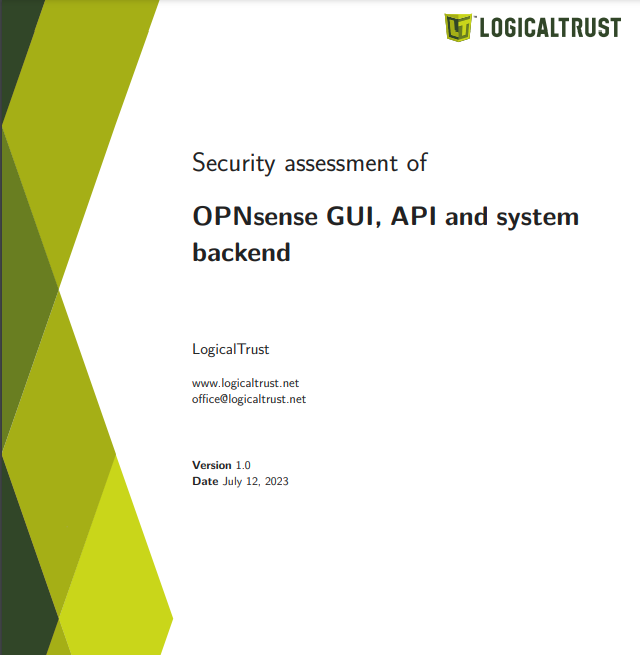 LOGICALTRUST

Security assessment of

OPNsense GUI, API and system backend

LogicalTrust

www.logicaltrust.net
office@logicaltrust.net

Version 1.0
Date July 12, 2023